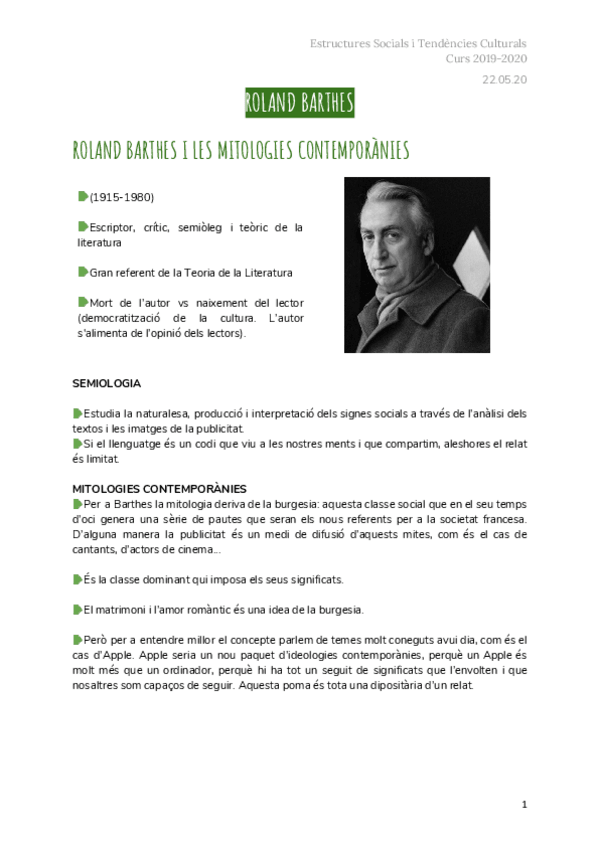 Estructures Socials i Tendències Culturals
Curs 2019-2020

22.05.20

ROLAND BARTHES

ROLAND BARTHES I LES MITOLOGIES CONTEMPORÀNIES

(1915-1980)

Escriptor, crític, semiòleg i teòric de la literatura

Gran referent de la Teoria de la Literatura

Mort de l'autor vs naixement del lector (democratització de la cultura. L'autor s'alimenta de l'opinió dels lectors).

SEMIOLOGIA

Estudia la naturalesa, producció i interpretació dels signes socials a través de l'anàlisi dels textos i les imatges de la publicitat.

Si el llenguatge és un codi que viu a les nostres ments i que compartim, aleshores el relat és limitat.

MITOLOGIES CONTEMPORÀNIES

Per a Barthes la mitologia deriva de la burgesia: aquesta classe social que en el seu temps d'oci genera una sèrie de pautes que seran els nous referents per a la societat francesa. D'alguna manera la publicitat és un medi de difusió d'aquests mites, com és el cas de cantants, d'actors de cinema...

És la classe dominant qui imposa els seus significats.

El matrimoni i l'amor romàntic és una idea de la burgesia.

Però per a entendre millor el concepte parlem de temes molt coneguts avui dia, com és el cas d'Apple. Apple seria un nou paquet d'ideologies contemporànies, perquè un Apple és molt més que un ordinador, perquè hi ha tot un seguit de significats que l'envolten i que nosaltres som capaços de seguir. Aquesta poma és tota una dipositària d'un relat.

1